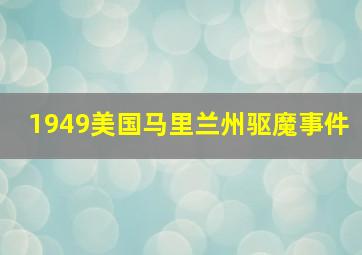 1949美国马里兰州驱魔事件